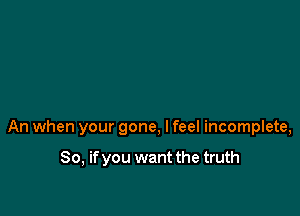 An when your gone, I feel incomplete,

So, if you want the truth